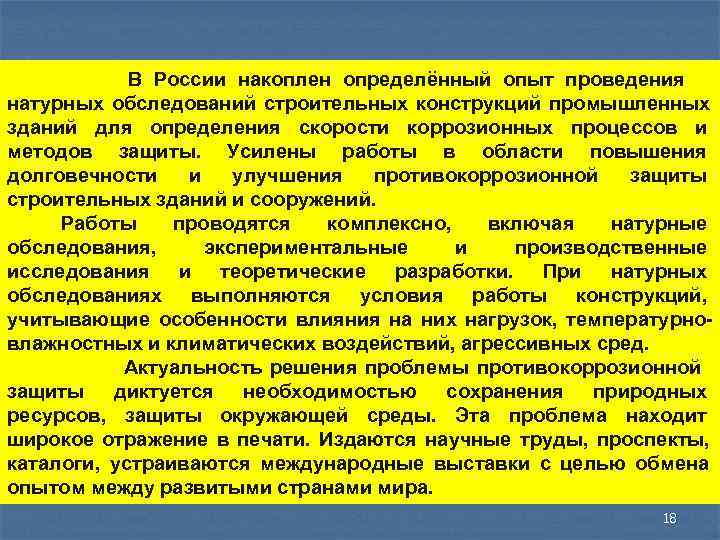 В России накоплен определённый опыт проведения натурных обследований строительных конструкций промышленных зданий для определения скорости коррозионных процессов и методов защиты. Усилены работы в области повышения долговечности и улучшения противокоррозионной защиты строительных зданий и сооружений.

Работы проводятся комплексно, включая натурные обследования, экспериментальные и производственные исследования и теоретические разработки. При натурных обследованиях выполняются условия работы конструкций, учитывающие особенности влияния на них нагрузок, температурно-влажностных и климатических воздействий, агрессивных сред.

Актуальность решения проблемы противокоррозионной защиты диктуется необходимостью сохранения природных ресурсов, защиты окружающей среды. Эта проблема находит широкое отражение в печати. Издаются научные труды, проспекты, каталоги, устраиваются международные выставки с целью обмена опытом между развитыми странами мира.

18